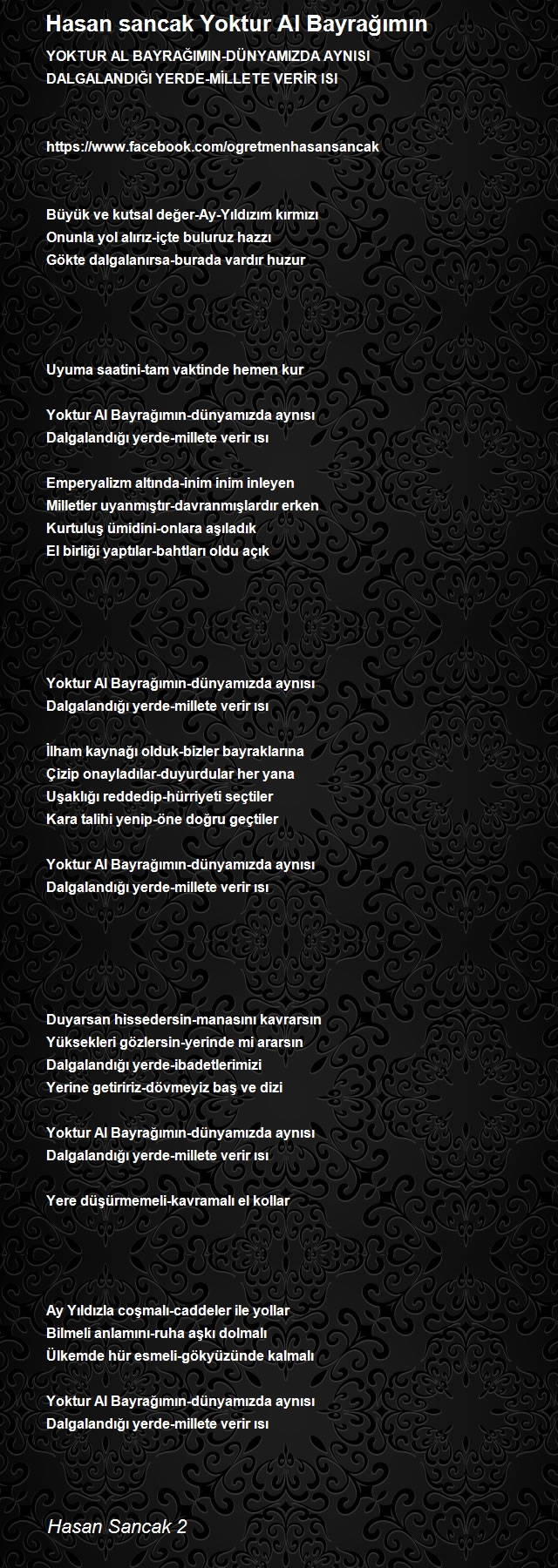 Hasan sancak Yoktur Al Bayrağımın

YOKTUR AL BAYRAĞIMIN-DÜNYAMIZDA AYNISI
DALGALANDIĞI YERDE-MİLLETE VERİR ISI

https://www.facebook.com/ogretmenhasansancak

Büyük ve kutsal değer-Ay-Yıldızım kırmızı
Onunla yol alırız-içte buluruz hazzı
Gökte dalgalanırsa-burada vardır huzur

Uyuma saatini-tam vaktinde hemen kur

Yoktur Al Bayrağımın-dünyamızda aynısı
Dalgalandığı yerde-millete verir ısı

Emperyalizm altında-inim inim inleyen
Milletler uyanmıştır-davranmışlardır erken
Kurtuluş ümidini-onlara aşıladık
El birliği yaptılar-bahtları oldu açık

Yoktur Al Bayrağımın-dünyamızda aynısı
Dalgalandığı yerde-millete verir ısı

İlham kaynağı olduk-bizler bayraklarına
Çizip onayladılar-duyurdular her yana
Uşaklığı reddedip-hürriyeti seçtiler
Kara talihi yenip-öne doğru geçtiler

Yoktur Al Bayrağımın-dünyamızda aynısı
Dalgalandığı yerde-millete verir ısı

Duyarsan hissedersin-manasını kavrarsın
Yüksekleri gözlersin-yerinde mi ararsın
Dalgalandığı yerde-ibadetlerimizi
Yerine getiririz-dövmeyiz baş ve dizi

Yoktur Al Bayrağımın-dünyamızda aynısı
Dalgalandığı yerde-millete verir ısı

Yere düşürmemeli-kavramalı el kollar

Ay Yıldızla coşmalı-caddeler ile yollar
Bilmeli anlamını-ruha aşkı dolmalı
Ülkemde hür esmeli-gökyüzünde kalmalı

Yoktur Al Bayrağımın-dünyamızda aynısı
Dalgalandığı yerde-millete verir ısı

Hasan Sancak 2